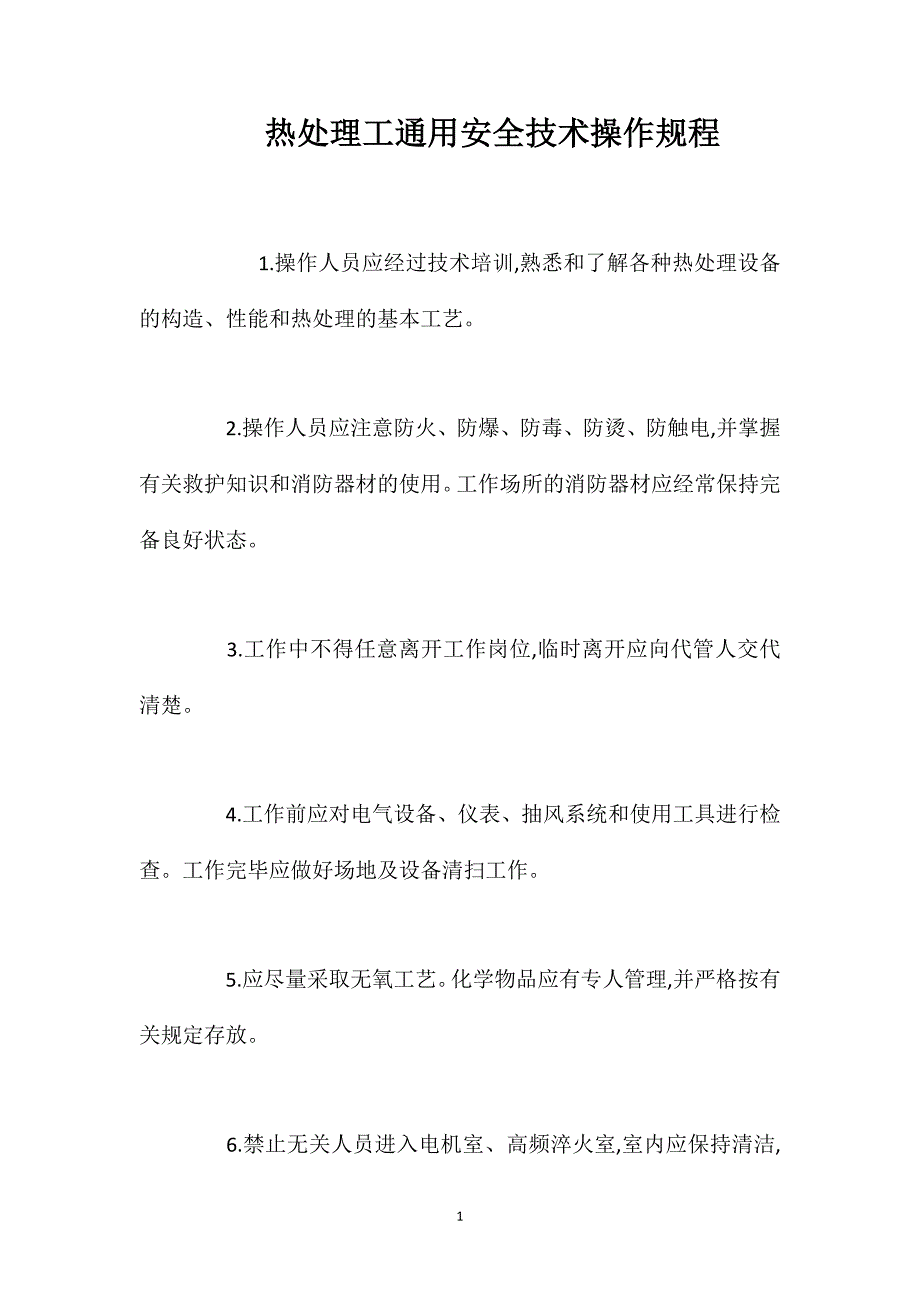 热处理工通用安全技术操作规程

1.操作人员应经过技术培训,熟悉和了解各种热处理设备的构造、性能和热处理的基本工艺。

2.操作人员应注意防火、防爆、防毒、防烫、防触电,并掌握有关救护知识和消防器材的使用。工作场所的消防器材应经常保持完备良好状态。

3.工作中不得任意离开工作岗位,临时离开应向代管人交代清楚。

4.工作前应对电气设备、仪表、抽风系统和使用工具进行检查。工作完毕应做好场地及设备清扫工作。

5.应尽量采取无氧工艺。化学物品应有专人管理,并严格按有关规定存放。

6.禁止无关人员进入电机室、高频淬火室,室内应保持清洁,

1